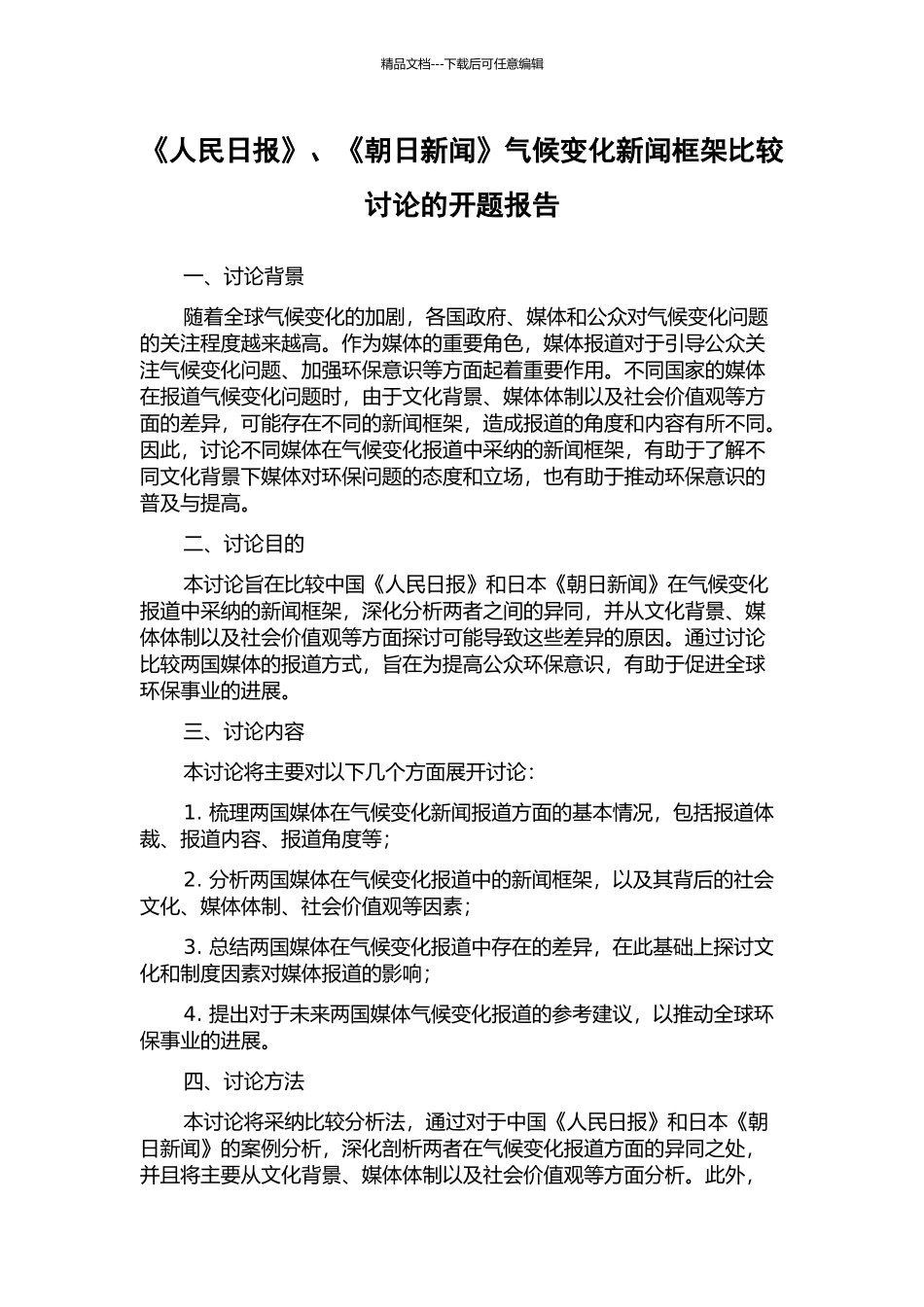 精品文档---下载后可任意编辑

《人民日报》、《朝日新闻》气候变化新闻框架比较讨论的开题报告

一、讨论背景

随着全球气候变化的加剧，各国政府、媒体和公众对气候变化问题的关注程度越来越高。作为媒体的重要角色，媒体报道对于引导公众关注气候变化问题、加强环保意识等方面起着重要作用。不同国家的媒体在报道气候变化问题时，由于文化背景、媒体体制以及社会价值观等方面的差异，可能存在不同的新闻框架，造成报道的角度和内容有所不同。因此，讨论不同媒体在气候变化报道中采纳的新闻框架，有助于了解不同文化背景下媒体对环保问题的态度和立场，也有助于推动环保意识的普及与提高。

二、讨论目的

本讨论旨在比较中国《人民日报》和日本《朝日新闻》在气候变化报道中采纳的新闻框架，深化分析两者之间的异同，并从文化背景、媒体体制以及社会价值观等方面探讨可能导致这些差异的原因。通过讨论比较两国媒体的报道方式，旨在为提高公众环保意识，有助于促进全球环保事业的进展。

三、讨论内容

本讨论将主要对以下几个方面展开讨论：

1. 梳理两国媒体在气候变化新闻报道方面的基本情况，包括报道体裁、报道内容、报道角度等；

2. 分析两国媒体在气候变化报道中的新闻框架，以及其背后的社会文化、媒体体制、社会价值观等因素；

3. 总结两国媒体在气候变化报道中存在的差异，在此基础上探讨文化和制度因素对媒体报道的影响；

4. 提出对于未来两国媒体气候变化报道的参考建议，以推动全球环保事业的进展。

四、讨论方法

本讨论将采纳比较分析法，通过对于中国《人民日报》和日本《朝日新闻》的案例分析，深化剖析两者在气候变化报道方面的异同之处，并且将主要从文化背景、媒体体制以及社会价值观等方面分析。此外，